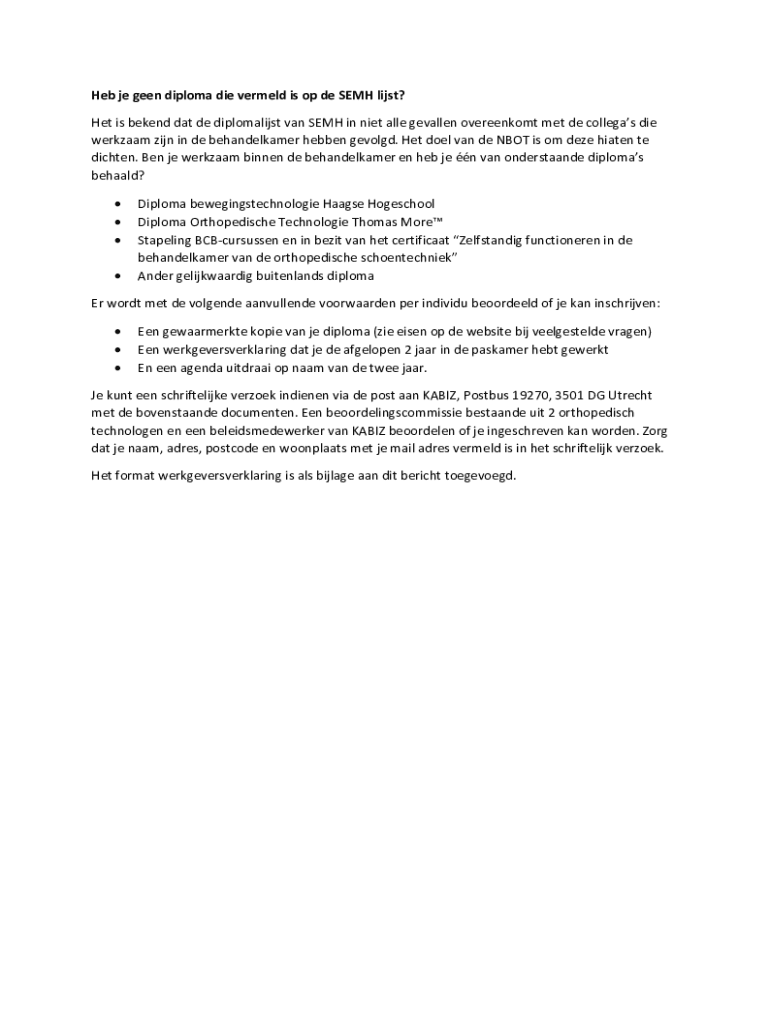 **Heb je geen diploma die vermeld is op de SEMH lijst?**

Het is bekend dat de diplomalijst van SEMH in niet alle gevallen overeenkomt met de collega's die werkzaam zijn in de behandelkamer hebben gevolgd. Het doel van de NBOT is om deze hiaten te dichten. Ben je werkzaam binnen de behandelkamer en heb je één van onderstaande diploma's behaald?

- Diploma bewegingstechnologie Haagse Hogeschool
- Diploma Orthopedische Technologie Thomas More™
- Stapeling BCB-cursussen en in bezit van het certificaat "Zelfstandig functioneren in de behandelkamer van de orthopedische schoentechniek"
- Ander gelijkwaardig buitenlands diploma

Er wordt met de volgende aanvullende voorwaarden per individu beoordeeld of je kan inschrijven:

- Een gewaarmerkte kopie van je diploma (zie eisen op de website bij veelgestelde vragen)
- Een werkgeversverklaring dat je de afgelopen 2 jaar in de paskamer hebt gewerkt
- En een agenda uitdraai op naam van de twee jaar.

Je kunt een schriftelijke verzoek indienen via de post aan KABIZ, Postbus 19270, 3501 DG Utrecht met de bovenstaande documenten. Een beoordelingscommissie bestaande uit 2 orthopedisch technologen en een beleidsmedewerker van KABIZ beoordelen of je ingeschreven kan worden. Zorg dat je naam, adres, postcode en woonplaats met je mail adres vermeld is in het schriftelijk verzoek.

Het format werkgeversverklaring is als bijlage aan dit bericht toegevoegd.